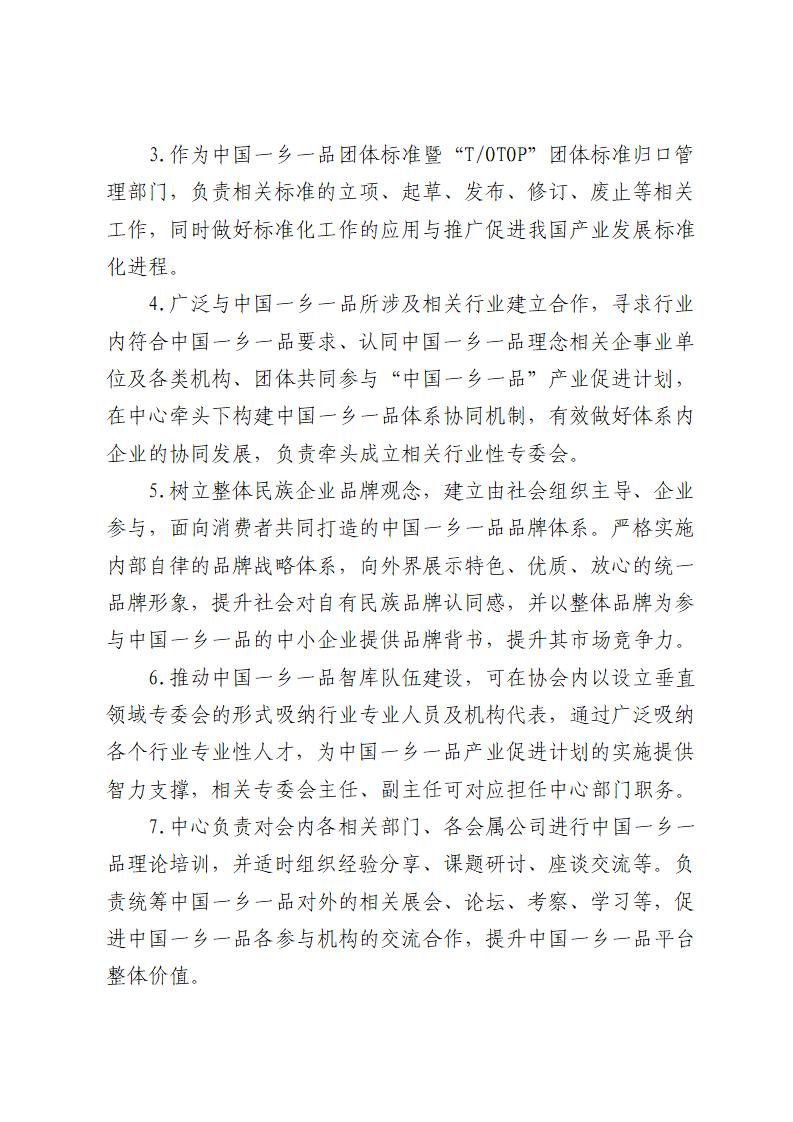 3.作为中国一乡一品团体标准暨“T/OTOP”团体标准归口管理部门，负责相关标准的立项、起草、发布、修订、废止等相关工作，同时做好标准化工作的应用与推广促进我国产业发展标准化进程。

4.广泛与中国一乡一品所涉及相关行业建立合作，寻求行业内符合中国一乡一品要求、认同中国一乡一品理念相关企事业单位及各类机构、团体共同参与“中国一乡一品”产业促进计划，在中心牵头下构建中国一乡一品体系协同机制，有效做好体系内企业的协同发展，负责牵头成立相关行业性专委会。

5.树立整体民族企业品牌观念，建立由社会组织主导、企业参与，面向消费者共同打造的中国一乡一品品牌体系。严格实施内部自律的品牌战略体系，向外界展示特色、优质、放心的统一品牌形象，提升社会对自有民族品牌认同感，并以整体品牌为参与中国一乡一品的中小企业提供品牌背书，提升其市场竞争力。

6.推动中国一乡一品智库队伍建设，可在协会内以设立垂直领域专委会的形式吸纳行业专业人员及机构代表，通过广泛吸纳各个行业专业性人才，为中国一乡一品产业促进计划的实施提供智力支撑，相关专委会主任、副主任可对应担任中心部门职务。

7.中心负责对会内各相关部门、各会属公司进行中国一乡一品理论培训，并适时组织经验分享、课题研讨、座谈交流等。负责统筹中国一乡一品对外的相关展会、论坛、考察、学习等，促进中国一乡一品各参与机构的交流合作，提升中国一乡一品平台整体价值。